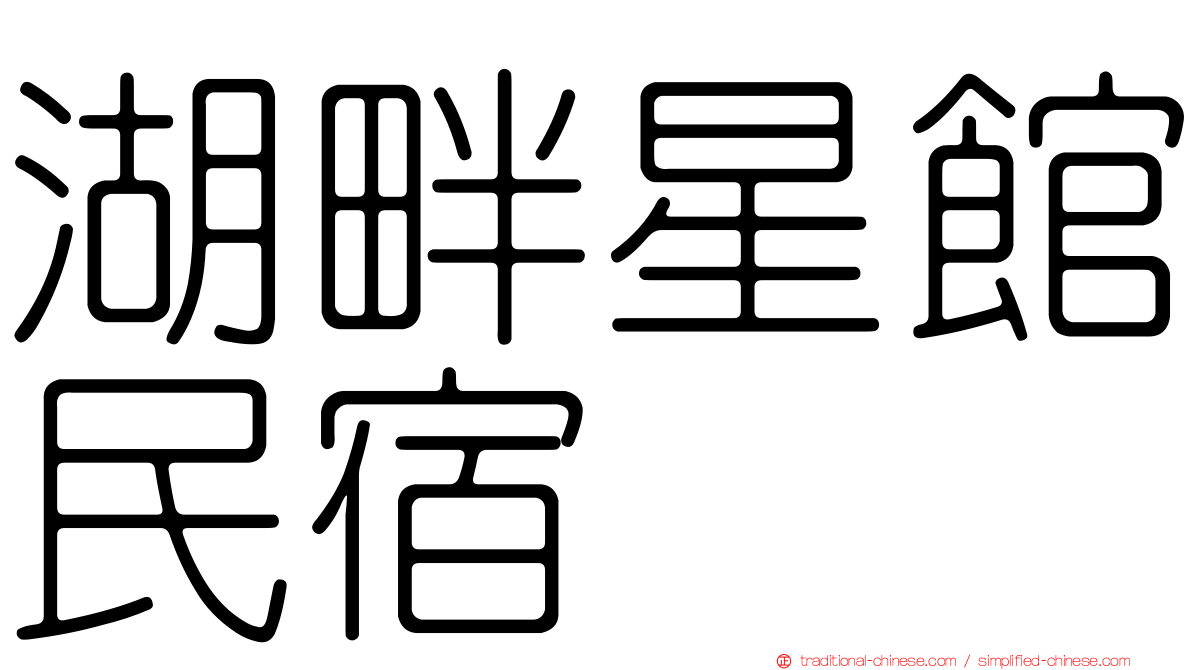 湖畔星館民宿

traditional-chinese.com / simplified-chinese.com